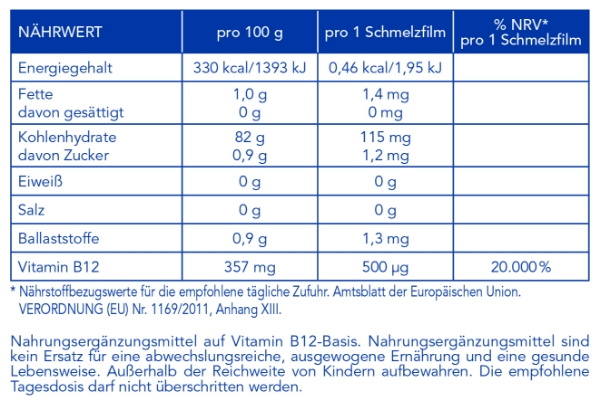 | NÄHRWERT | pro 100 g | pro 1 Schmelzfilm | % NRV* pro 1 Schmelzfilm |
|---|---|---|---|
| Energiegehalt | 330 kcal/1393 kJ | 0,46 kcal/1,95 kJ | |
| Fette davon gesättigt | 1,0 g 0 g | 1,4 mg 0 mg | |
| Kohlenhydrate davon Zucker | 82 g 0,9 g | 115 mg 1,2 mg | |
| Eiweiß | 0 g | 0 g | |
| Salz | 0 g | 0 g | |
| Ballaststoffe | 0,9 g | 1,3 mg | |
| Vitamin B12 | 357 mg | 500 µg | 20.000 % |

* Nährstoffbezugswerte für die empfohlene tägliche Zufuhr. Amtsblatt der Europäischen Union. VERORDNUNG (EU) Nr. 1169/2011, Anhang XIII.

Nahrungsergänzungsmittel auf Vitamin B12-Basis. Nahrungsergänzungsmittel sind kein Ersatz für eine abwechslungsreiche, ausgewogene Ernährung und eine gesunde Lebensweise. Außerhalb der Reichweite von Kindern aufbewahren. Die empfohlene Tagesdosis darf nicht überschritten werden.